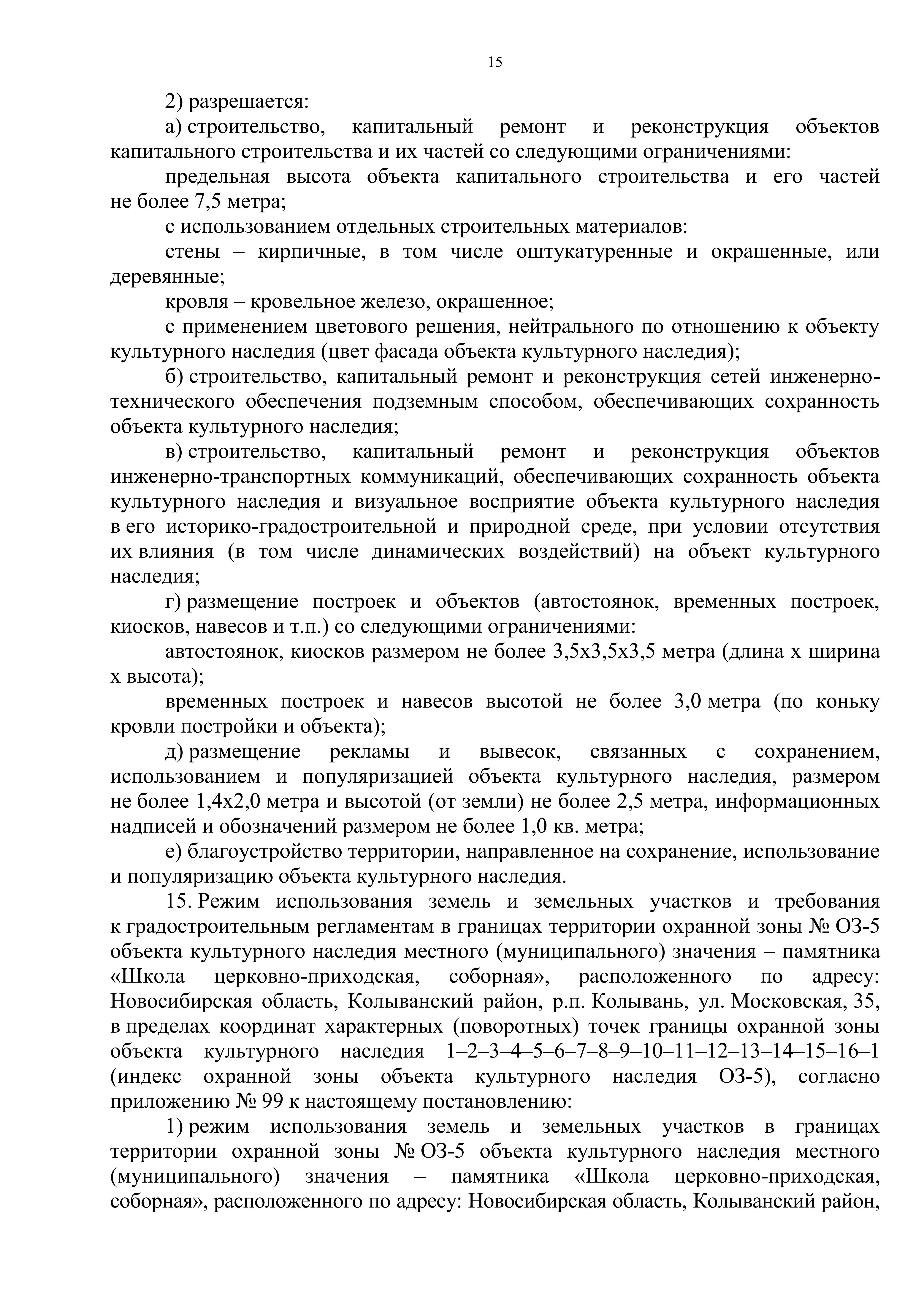 15

2) разрешается:

а) строительство, капитальный ремонт и реконструкция объектов капитального строительства и их частей со следующими ограничениями:

предельная высота объекта капитального строительства и его частей не более 7,5 метра;

с использованием отдельных строительных материалов:

стены – кирпичные, в том числе оштукатуренные и окрашенные, или деревянные;

кровля – кровельное железо, окрашенное;

с применением цветового решения, нейтрального по отношению к объекту культурного наследия (цвет фасада объекта культурного наследия);

б) строительство, капитальный ремонт и реконструкция сетей инженерно-технического обеспечения подземным способом, обеспечивающих сохранность объекта культурного наследия;

в) строительство, капитальный ремонт и реконструкция объектов инженерно-транспортных коммуникаций, обеспечивающих сохранность объекта культурного наследия и визуальное восприятие объекта культурного наследия в его историко-градостроительной и природной среде, при условии отсутствия их влияния (в том числе динамических воздействий) на объект культурного наследия;

г) размещение построек и объектов (автостоянок, временных построек, киосков, навесов и т.п.) со следующими ограничениями:

автостоянок, киосков размером не более 3,5х3,5х3,5 метра (длина х ширина х высота);

временных построек и навесов высотой не более 3,0 метра (по коньку кровли постройки и объекта);

д) размещение рекламы и вывесок, связанных с сохранением, использованием и популяризацией объекта культурного наследия, размером не более 1,4х2,0 метра и высотой (от земли) не более 2,5 метра, информационных надписей и обозначений размером не более 1,0 кв. метра;

е) благоустройство территории, направленное на сохранение, использование и популяризацию объекта культурного наследия.

15. Режим использования земель и земельных участков и требования к градостроительным регламентам в границах территории охранной зоны № ОЗ-5 объекта культурного наследия местного (муниципального) значения – памятника «Школа церковно-приходская, соборная», расположенного по адресу: Новосибирская область, Колыванский район, р.п. Колывань, ул. Московская, 35, в пределах координат характерных (поворотных) точек границы охранной зоны объекта культурного наследия 1–2–3–4–5–6–7–8–9–10–11–12–13–14–15–16–1 (индекс охранной зоны объекта культурного наследия ОЗ-5), согласно приложению № 99 к настоящему постановлению:

1) режим использования земель и земельных участков в границах территории охранной зоны № ОЗ-5 объекта культурного наследия местного (муниципального) значения – памятника «Школа церковно-приходская, соборная», расположенного по адресу: Новосибирская область, Колыванский район,